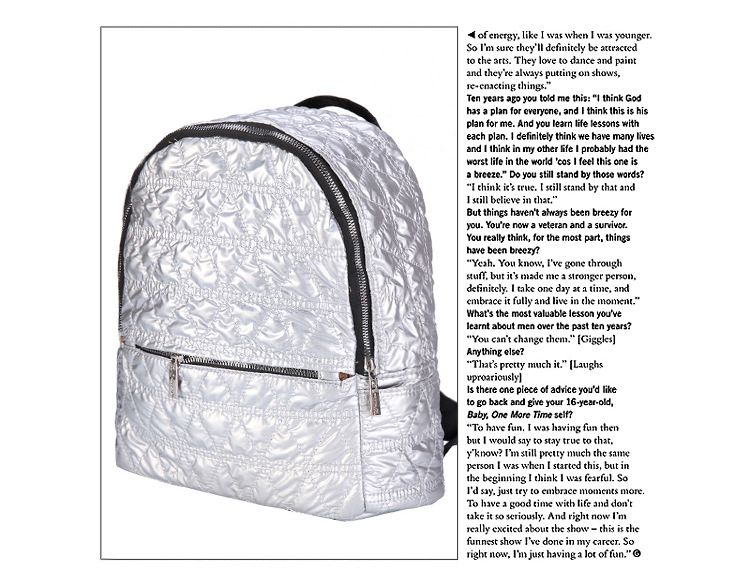 ◀ of energy, like I was when I was younger. So I'm sure they'll definitely be attracted to the arts. They love to dance and paint and they're always putting on shows, re-enacting things."

Ten years ago you told me this: "I think God has a plan for everyone, and I think this is his plan for me. And you learn life lessons with each plan. I definitely think we have many lives and I think in my other life I probably had the worst life in the world 'cos I feel this one is a breeze." Do you still stand by those words?

"I think it's true. I still stand by that and I still believe in that."

But things haven't always been breezy for you. You're now a veteran and a survivor. You really think, for the most part, things have been breezy?

"Yeah. You know, I've gone through stuff, but it's made me a stronger person, definitely. I take one day at a time, and embrace it fully and live in the moment."

What's the most valuable lesson you've learnt about men over the past ten years?

"You can't change them." [Giggles]

Anything else?

"That's pretty much it." [Laughs uproariously]

Is there one piece of advice you'd like to go back and give your 16-year-old, Baby, One More Time self?

"To have fun. I was having fun then but I would say to stay true to that, y'know? I'm still pretty much the same person I was when I started this, but in the beginning I think I was fearful. So I'd say, just try to embrace moments more. To have a good time with life and don't take it so seriously. And right now I'm really excited about the show – this is the funnest show I've done in my career. So right now, I'm just having a lot of fun." G